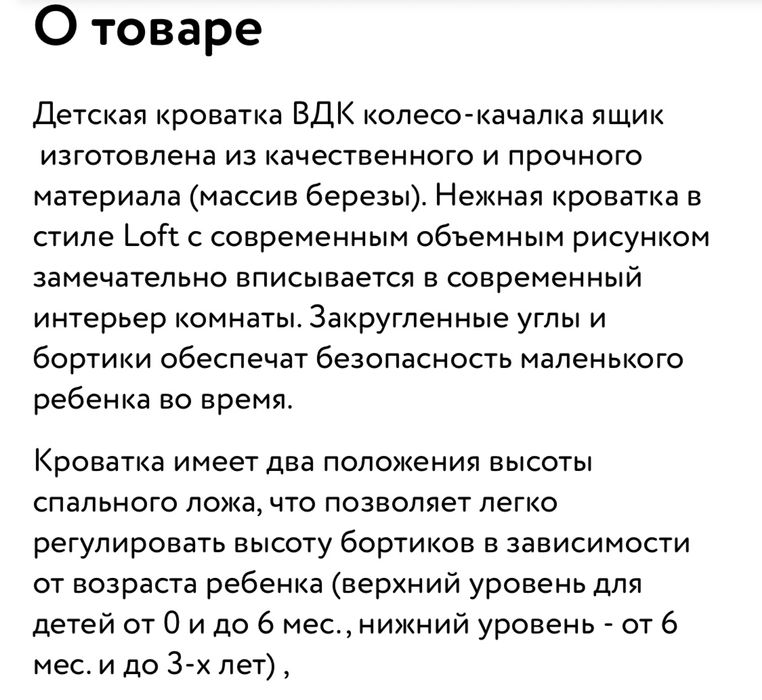 О товаре

Детская кроватка ВДК колесо-качалка ящик изготовлена из качественного и прочного материала (массив березы). Нежная кроватка в стиле Loft с современным объемным рисунком замечательно вписывается в современный интерьер комнаты. Закругленные углы и бортики обеспечат безопасность маленького ребенка во время.

Кроватка имеет два положения высоты спального ложа, что позволяет легко регулировать высоту бортиков в зависимости от возраста ребенка (верхний уровень для детей от 0 и до 6 мес., нижний уровень - от 6 мес. и до 3-х лет) ,